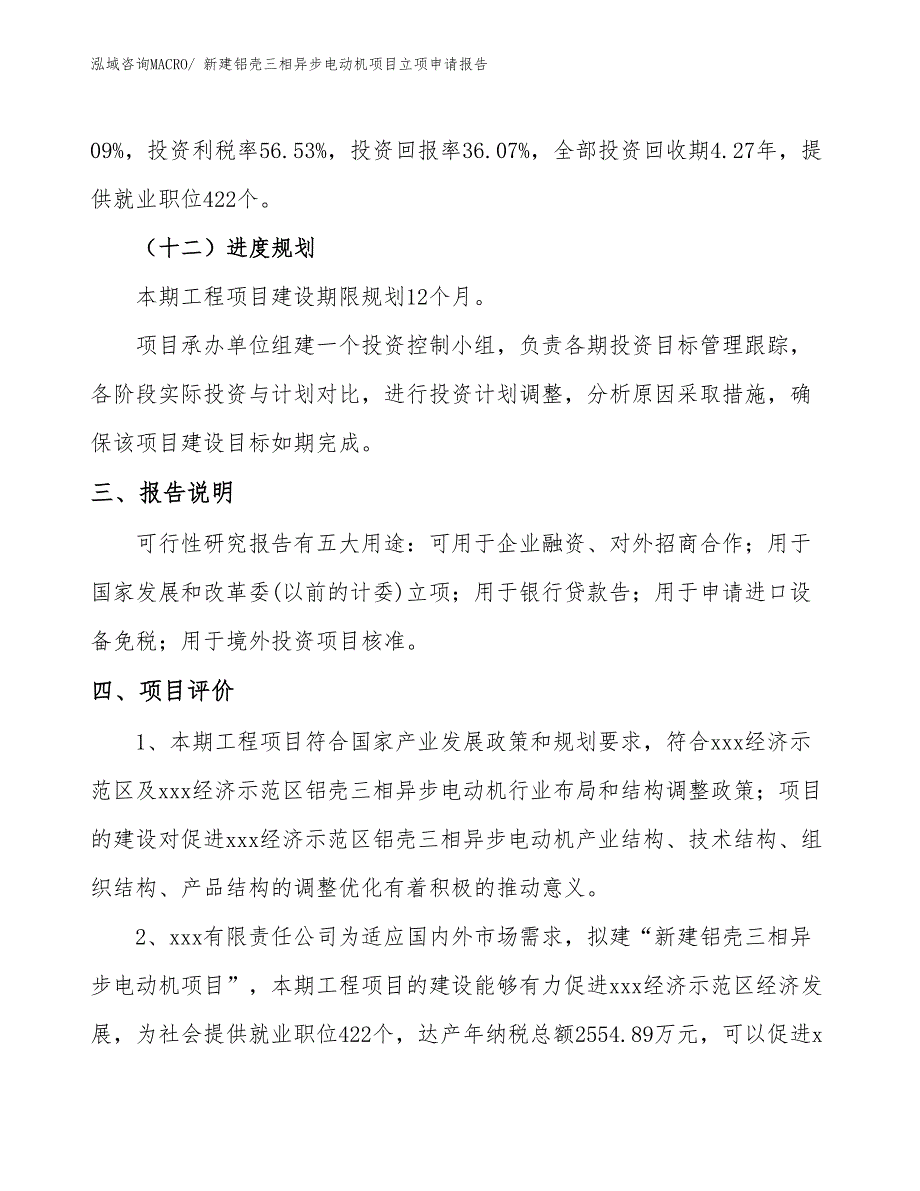 泓域咨询MACRO/ 新建铝壳三相异步电动机项目立项申请报告

09%，投资利税率56.53%，投资回报率36.07%，全部投资回收期4.27年，提供就业职位422个。

（十二）进度规划

本期工程项目建设期限规划12个月。

项目承办单位组建一个投资控制小组，负责各期投资目标管理跟踪，各阶段实际投资与计划对比，进行投资计划调整，分析原因采取措施，确保该项目建设目标如期完成。

三、报告说明

可行性研究报告有五大用途：可用于企业融资、对外招商合作；用于国家发展和改革委(以前的计委)立项；用于银行贷款告；用于申请进口设备免税；用于境外投资项目核准。

四、项目评价

1、本期工程项目符合国家产业发展政策和规划要求，符合xxx经济示范区及xxx经济示范区铝壳三相异步电动机行业布局和结构调整政策；项目的建设对促进xxx经济示范区铝壳三相异步电动机产业结构、技术结构、组织结构、产品结构的调整优化有着积极的推动意义。

2、xxx有限责任公司为适应国内外市场需求，拟建“新建铝壳三相异步电动机项目”，本期工程项目的建设能够有力促进xxx经济示范区经济发展，为社会提供就业职位422个，达产年纳税总额2554.89万元，可以促进x